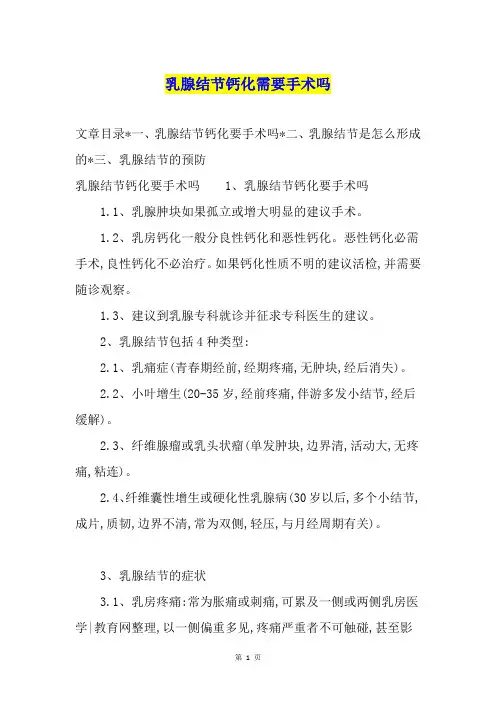 乳腺结节钙化需要手术吗

文章目录*一、乳腺结节钙化要手术吗*二、乳腺结节是怎么形成的*三、乳腺结节的预防

乳腺结节钙化要手术吗　　1、乳腺结节钙化要手术吗

1.1、乳腺肿块如果孤立或增大明显的建议手术。

1.2、乳房钙化一般分良性钙化和恶性钙化。恶性钙化必需手术,良性钙化不必治疗。如果钙化性质不明的建议活检,并需要随诊观察。

1.3、建议到乳腺专科就诊并征求专科医生的建议。

2、乳腺结节包括4种类型:

2.1、乳痛症(青春期经前,经期疼痛,无肿块,经后消失)。

2.2、小叶增生(20-35岁,经前疼痛,伴游多发小结节,经后缓解)。

2.3、纤维腺瘤或乳头状瘤(单发肿块,边界清,活动大,无疼痛,粘连)。

2.4、纤维囊性增生或硬化性乳腺病(30岁以后,多个小结节,成片,质韧,边界不清,常为双侧,轻压,与月经周期有关)。

3、乳腺结节的症状

3.1、乳房疼痛:常为胀痛或刺痛,可累及一侧或两侧乳房医学|教育网整理,以一侧偏重多见,疼痛严重者不可触碰,甚至影

第 1 页